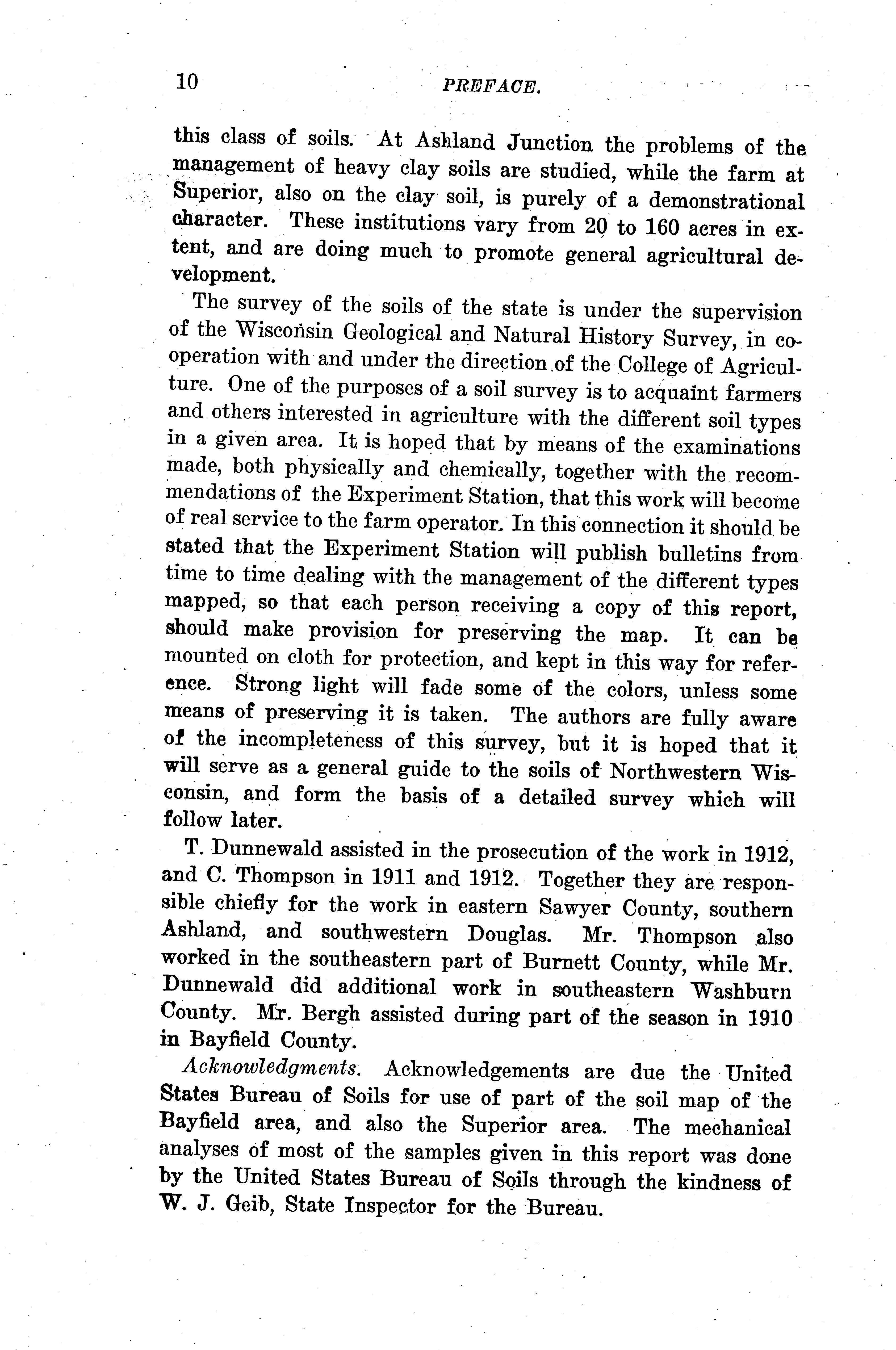 10 PREFACE.

this class of soils. At Ashland Junction the problems of the management of heavy clay soils are studied, while the farm at Superior, also on the clay soil, is purely of a demonstrational character. These institutions vary from 20 to 160 acres in extent, and are doing much to promote general agricultural development.

The survey of the soils of the state is under the supervision of the Wisconsin Geological and Natural History Survey, in cooperation with and under the direction of the College of Agriculture. One of the purposes of a soil survey is to acquaint farmers and others interested in agriculture with the different soil types in a given area. It is hoped that by means of the examinations made, both physically and chemically, together with the recommendations of the Experiment Station, that this work will become of real service to the farm operator. In this connection it should be stated that the Experiment Station will publish bulletins from time to time dealing with the management of the different types mapped, so that each person receiving a copy of this report, should make provision for preserving the map. It can be mounted on cloth for protection, and kept in this way for reference. Strong light will fade some of the colors, unless some means of preserving it is taken. The authors are fully aware of the incompleteness of this survey, but it is hoped that it will serve as a general guide to the soils of Northwestern Wisconsin, and form the basis of a detailed survey which will follow later.

T. Dunnewald assisted in the prosecution of the work in 1912, and C. Thompson in 1911 and 1912. Together they are responsible chiefly for the work in eastern Sawyer County, southern Ashland, and southwestern Douglas. Mr. Thompson also worked in the southeastern part of Burnett County, while Mr. Dunnewald did additional work in southeastern Washburn County. Mr. Bergh assisted during part of the season in 1910 in Bayfield County.

Acknowledgments. Acknowledgements are due the United States Bureau of Soils for use of part of the soil map of the Bayfield area, and also the Superior area. The mechanical analyses of most of the samples given in this report was done by the United States Bureau of Soils through the kindness of W. J. Geib, State Inspector for the Bureau.